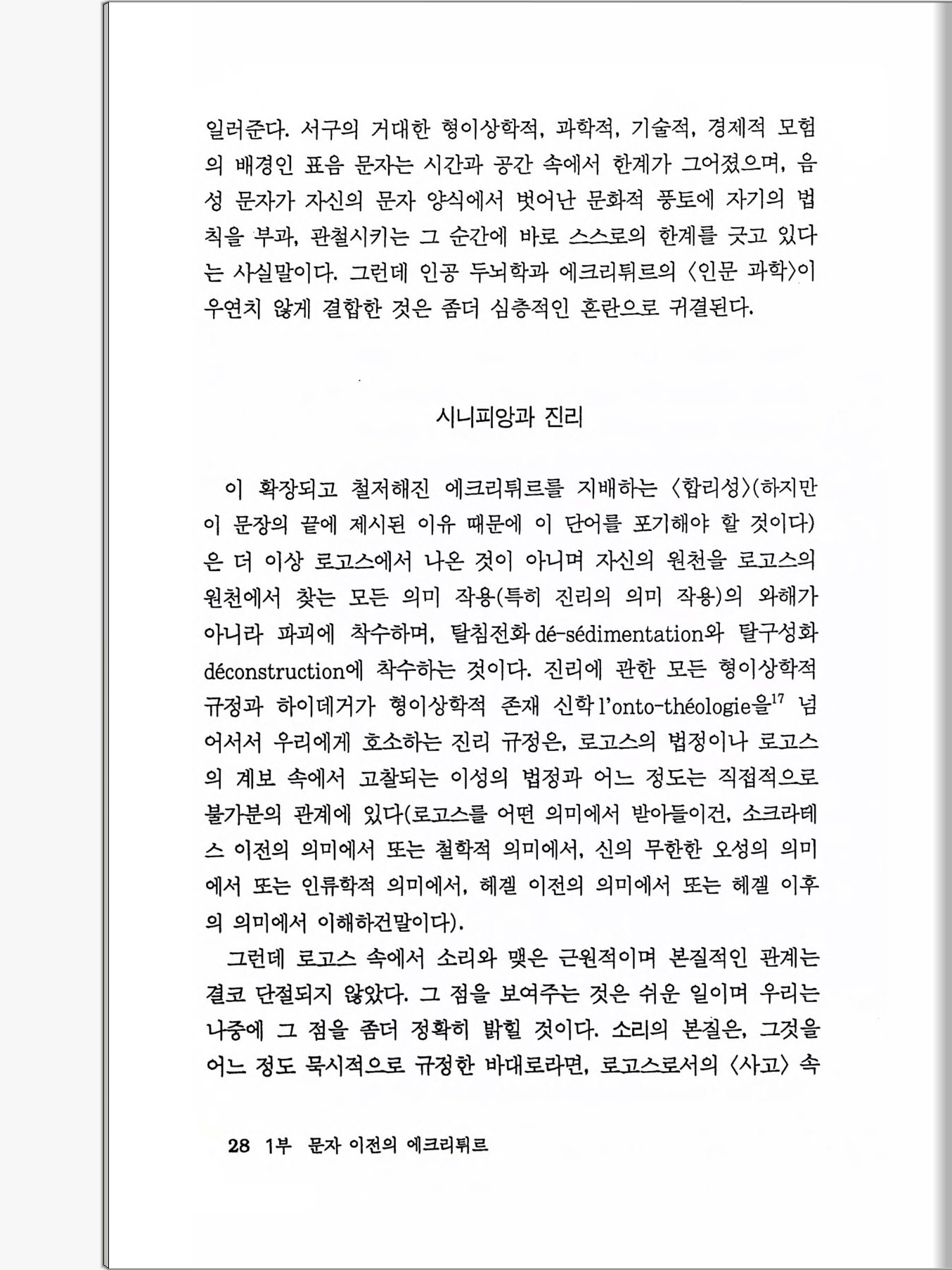 일러준다. 서구의 거대한 형이상학적, 과학적, 기술적, 경제적 모험의 배경인 표음 문자는 시간과 공간 속에서 한계가 그어졌으며, 음성 문자가 자신의 문자 양식에서 벗어난 문화적 풍토에 자기의 법칙을 부과, 관철시키는 그 순간에 바로 스스로의 한계를 긋고 있다는 사실말이다. 그런데 인공 두뇌학과 에크리튀르의 〈인문 과학〉이 우연치 않게 결합한 것은 좀더 심층적인 혼란으로 귀결된다.

시니피앙과 진리

이 확장되고 철저해진 에크리튀르를 지배하는 〈합리성〉(하지만 이 문장의 끝에 제시된 이유 때문에 이 단어를 포기해야 할 것이다)은 더 이상 로고스에서 나온 것이 아니며 자신의 원천을 로고스의 원천에서 찾는 모든 의미 작용(특히 진리의 의미 작용)의 와해가 아니라 파괴에 착수하며, 탈침전화 dé-sédimentation와 탈구성화 déconstruction에 착수하는 것이다. 진리에 관한 모든 형이상학적 규정과 하이데거가 형이상학적 존재 신학 l'onto-théologie을$^{17}$ 넘어서서 우리에게 호소하는 진리 규정은, 로고스의 법정이나 로고스의 계보 속에서 고찰되는 이성의 법정과 어느 정도는 직접적으로 불가분의 관계에 있다(로고스를 어떤 의미에서 받아들이건, 소크라테스 이전의 의미에서 또는 철학적 의미에서, 신의 무한한 오성의 의미에서 또는 인류학적 의미에서, 헤겔 이전의 의미에서 또는 헤겔 이후의 의미에서 이해하건말이다).

그런데 로고스 속에서 소리와 맺은 근원적이며 본질적인 관계는 결코 단절되지 않았다. 그 점을 보여주는 것은 쉬운 일이며 우리는 나중에 그 점을 좀더 정확히 밝힐 것이다. 소리의 본질은, 그것을 어느 정도 묵시적으로 규정한 바대로라면, 로고스로서의 〈사고〉 속

28 1부 문자 이전의 에크리튀르